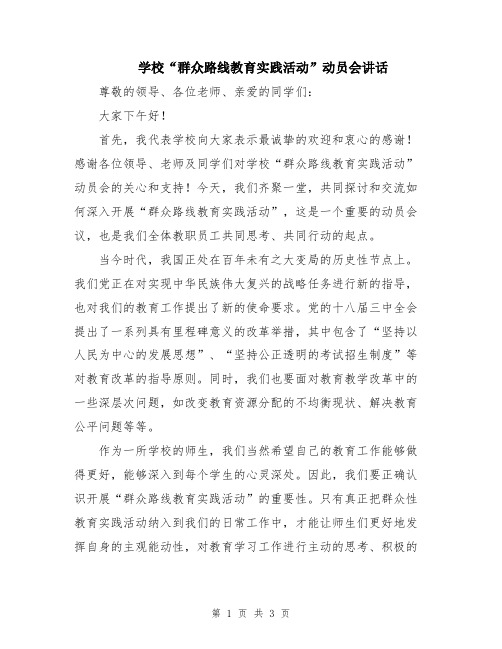 学校“群众路线教育实践活动”动员会讲话

尊敬的领导、各位老师、亲爱的同学们：

大家下午好！

首先，我代表学校向大家表示最诚挚的欢迎和衷心的感谢！感谢各位领导、老师及同学们对学校“群众路线教育实践活动”动员会的关心和支持！今天，我们齐聚一堂，共同探讨和交流如何深入开展“群众路线教育实践活动”，这是一个重要的动员会议，也是我们全体教职员工共同思考、共同行动的起点。

当今时代，我国正处在百年未有之大变局的历史性节点上。我们党正在对实现中华民族伟大复兴的战略任务进行新的指导，也对我们的教育工作提出了新的使命要求。党的十八届三中全会提出了一系列具有里程碑意义的改革举措，其中包含了“坚持以人民为中心的发展思想”、“坚持公正透明的考试招生制度”等对教育改革的指导原则。同时，我们也要面对教育教学改革中的一些深层次问题，如改变教育资源分配的不均衡现状、解决教育公平问题等等。

作为一所学校的师生，我们当然希望自己的教育工作能够做得更好，能够深入到每个学生的心灵深处。因此，我们要正确认识开展“群众路线教育实践活动”的重要性。只有真正把群众性教育实践活动纳入到我们的日常工作中，才能让师生们更好地发挥自身的主观能动性，对教育学习工作进行主动的思考、积极的

第 1 页 共 3 页